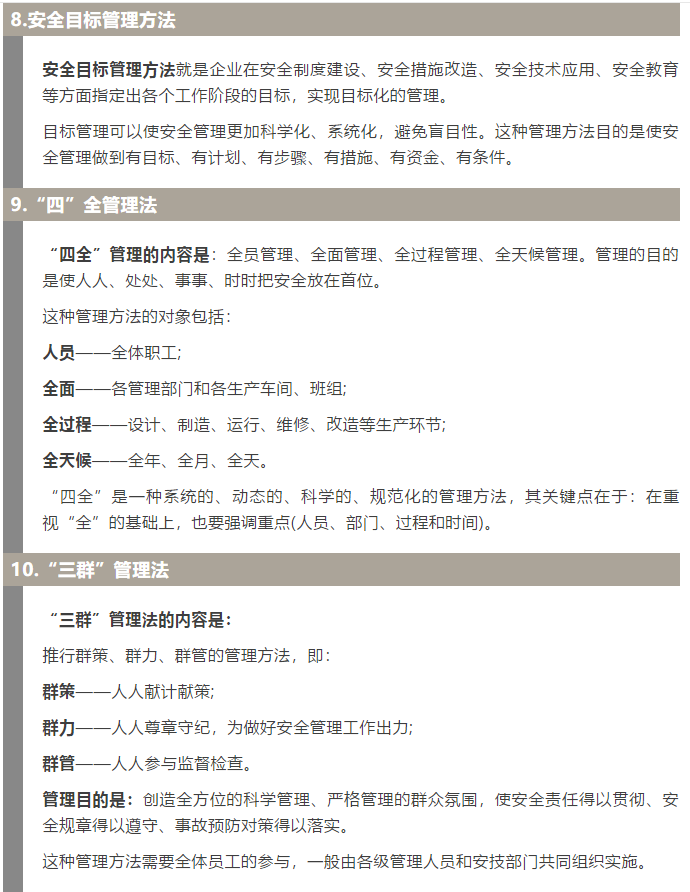 8.安全目标管理方法

安全目标管理方法就是企业在安全制度建设、安全措施改造、安全技术应用、安全教育等方面指定出各个工作阶段的目标，实现目标化的管理。

目标管理可以使安全管理更加科学化、系统化，避免盲目性。这种管理方法目的是使安全管理做到有目标、有计划、有步骤、有措施、有资金、有条件。

9.“四”全管理法

“四全”管理的内容是：全员管理、全面管理、全过程管理、全天候管理。管理的目的是使人人、处处、事事、时时把安全放在首位。

这种管理方法的对象包括：

人员——全体职工；

全面——各管理部门和各生产车间、班组；

全过程——设计、制造、运行、维修、改造等生产环节；

全天候——全年、全月、全天。

“四全”是一种系统的、动态的、科学的、规范化的管理方法，其关键点在于：在重视“全”的基础上，也要强调重点(人员、部门、过程和时间)。

10.“三群”管理法

“三群”管理法的内容是：

推行群策、群力、群管的管理方法，即：

群策——人人献计献策；

群力——人人尊章守纪，为做好安全管理工作出力；

群管——人人参与监督检查。

管理目的是：创造全方位的科学管理、严格管理的群众氛围，使安全责任得以贯彻、安全规章得以遵守、事故预防对策得以落实。

这种管理方法需要全体员工的参与，一般由各级管理人员和安技部门共同组织实施。